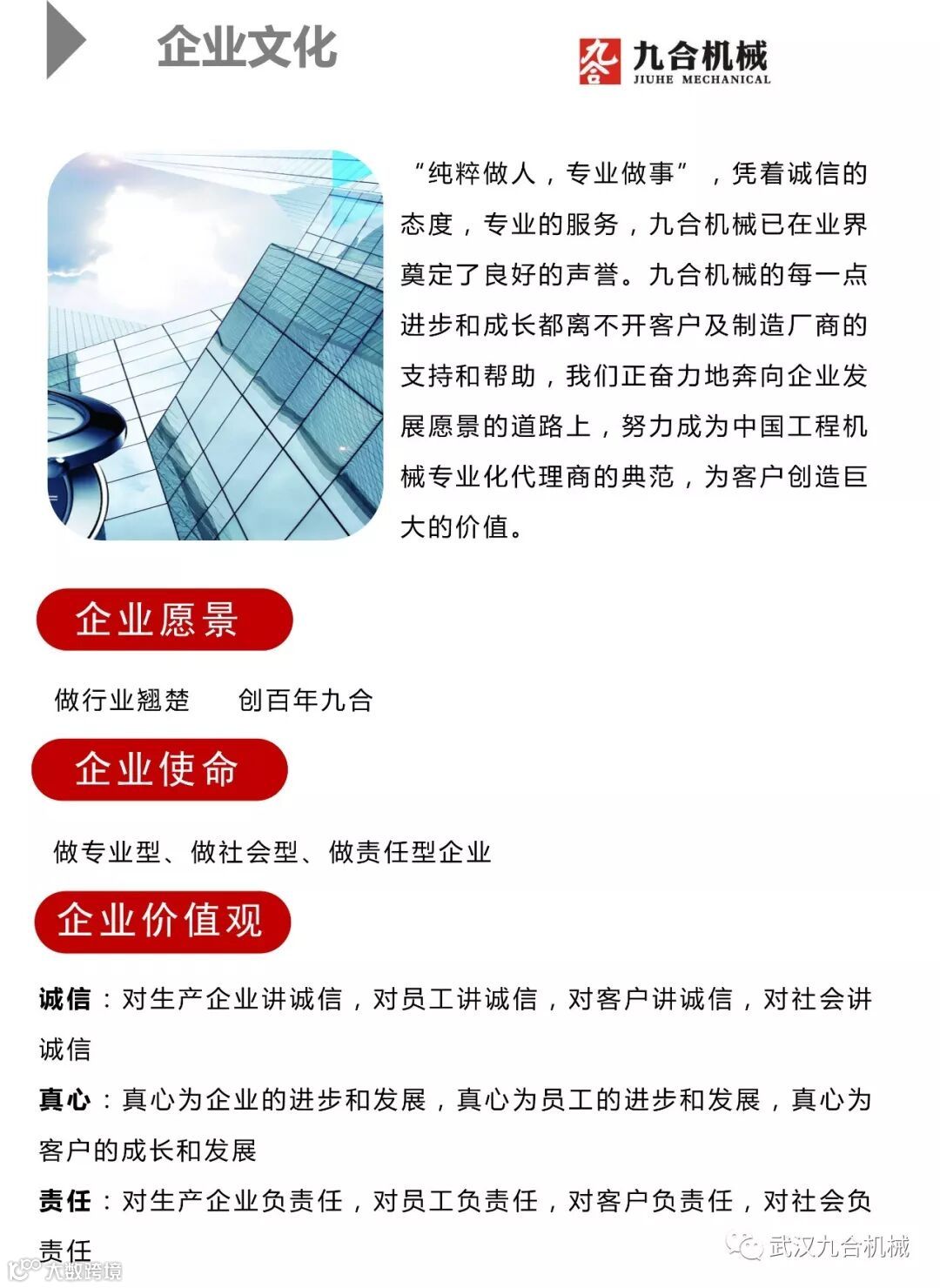 企业文化

九合机械
JIUHE MECHANICAL

“纯粹做人，专业做事”，凭着诚信的态度，专业的服务，九合机械已在业界奠定了良好的声誉。九合机械的每一点进步和成长都离不开客户及制造厂商的支持和帮助，我们正奋力地奔向企业发展愿景的道路上，努力成为中国工程机械专业化代理商的典范，为客户创造巨大的价值。

企业愿景

做行业翘楚　创百年九合

企业使命

做专业型、做社会型、做责任型企业

企业价值观

诚信：对生产企业讲诚信，对员工讲诚信，对客户讲诚信，对社会讲诚信

真心：真心为企业的进步和发展，真心为员工的进步和发展，真心为客户的成长和发展

责任：对生产企业负责任，对员工负责任，对客户负责任，对社会负责任

武汉九合机械

大数跨境